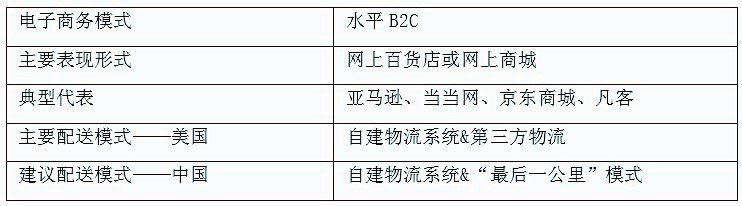 | 电子商务模式 | 水平 B2C |
|---|---|
| 主要表现形式 | 网上百货店或网上商城 |
| 典型代表 | 亚马逊、当当网、京东商城、凡客 |
| 主要配送模式——美国 | 自建物流系统&第三方物流 |
| 建议配送模式——中国 | 自建物流系统&“最后一公里”模式 |